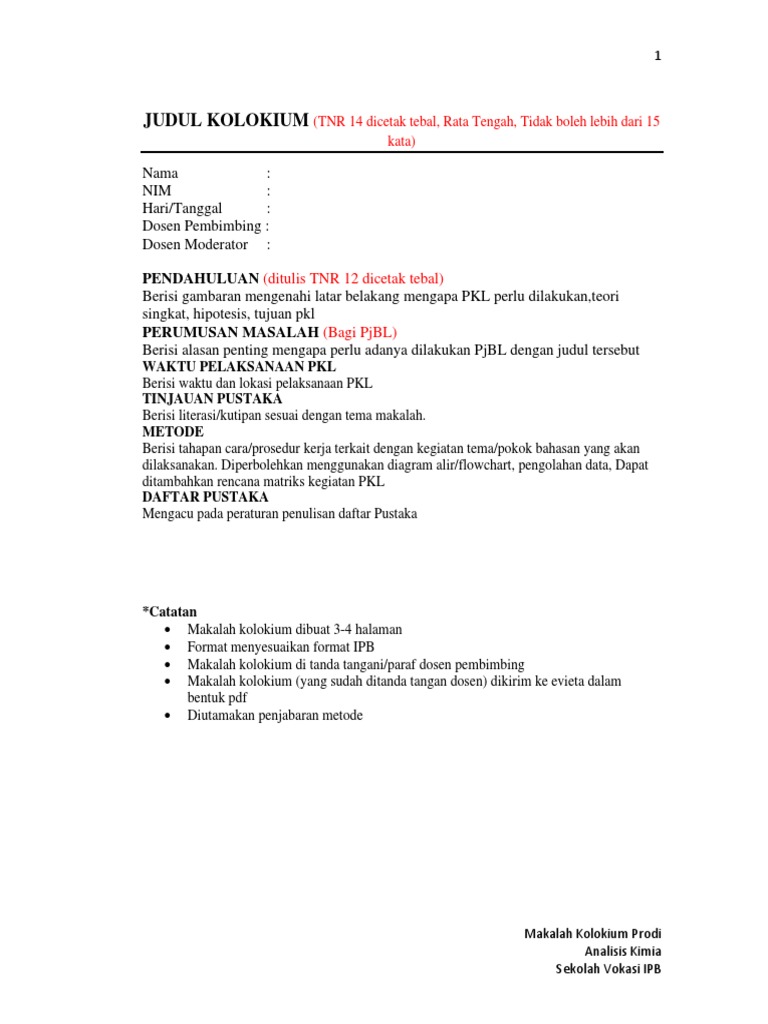 1

JUDUL KOLOKIUM (TNR 14 dicetak tebal, Rata Tengah, Tidak boleh lebih dari 15 kata)

Nama :
NIM :
Hari/Tanggal :
Dosen Pembimbing :
Dosen Moderator :

PENDAHULUAN (ditulis TNR 12 dicetak tebal)
Berisi gambaran mengenahi latar belakang mengapa PKL perlu dilakukan,teori singkat, hipotesis, tujuan pkl
PERUMUSAN MASALAH (Bagi PjBL)
Berisi alasan penting mengapa perlu adanya dilakukan PjBL dengan judul tersebut
WAKTU PELAKSANAAN PKL
Berisi waktu dan lokasi pelaksanaan PKL
TINJAUAN PUSTAKA
Berisi literasi/kutipan sesuai dengan tema makalah.
METODE
Berisi tahapan cara/prosedur kerja terkait dengan kegiatan tema/pokok bahasan yang akan dilaksanakan. Diperbolehkan menggunakan diagram alir/flowchart, pengolahan data, Dapat ditambahkan rencana matriks kegiatan PKL
DAFTAR PUSTAKA
Mengacu pada peraturan penulisan daftar Pustaka

*Catatan
• Makalah kolokium dibuat 3-4 halaman
• Format menyesuaikan format IPB
• Makalah kolokium di tanda tangani/paraf dosen pembimbing
• Makalah kolokium (yang sudah ditanda tangan dosen) dikirim ke evieta dalam bentuk pdf
• Diutamakan penjabaran metode

Makalah Kolokium Prodi
Analisis Kimia
Sekolah Vokasi IPB